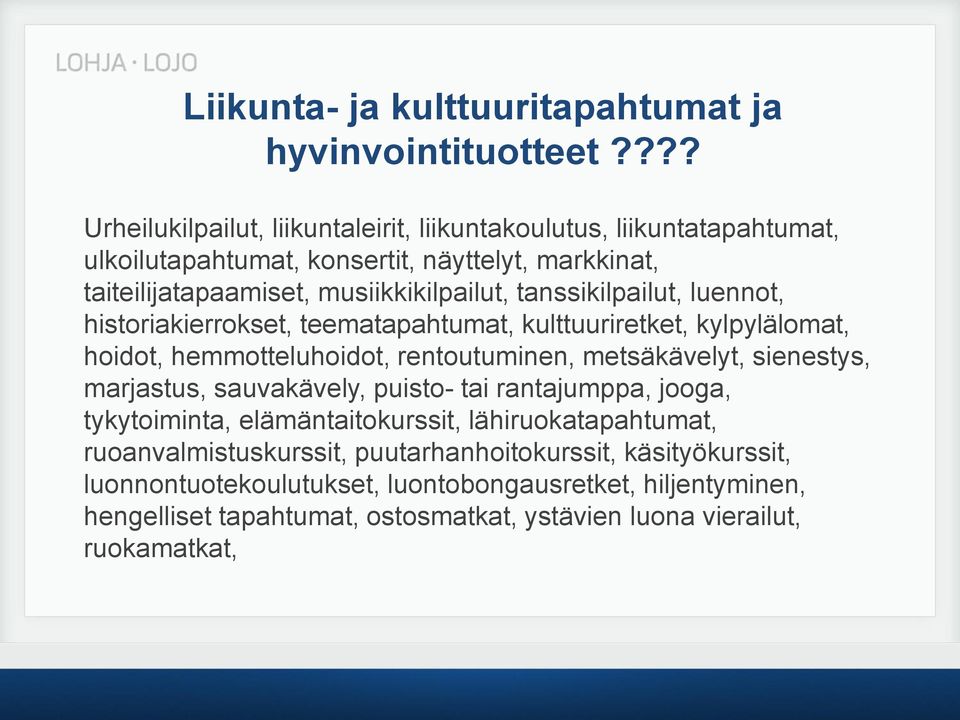 LOHJA · LOJO

Liikunta- ja kulttuuritapahtumat ja hyvinvointituotteet ????

Urheilukilpailut, liikuntaleirit, liikuntakoulutus, liikuntatapahtumat, ulkoilutapahtumat, konsertit, näyttelyt, markkinat, taiteilijatapaamiset, musiikkikilpailut, tanssikilpailut, luennot, historiakierrokset, teematapahtumat, kulttuuriretket, kylpylälomat, hoidot, hemmotteluhoidot, rentoutuminen, metsäkävelyt, sienestys, marjastus, sauvakävely, puisto- tai rantajumppa, jooga, tykytoiminta, elämäntaitokurssit, lähiruokatapahtumat, ruoanvalmistuskurssit, puutarhanhoitokurssit, käsityökurssit, luonnontuotekoulutukset, luontobongausretket, hiljentyminen, hengelliset tapahtumat, ostosmatkat, ystävien luona vierailut, ruokamatkat,